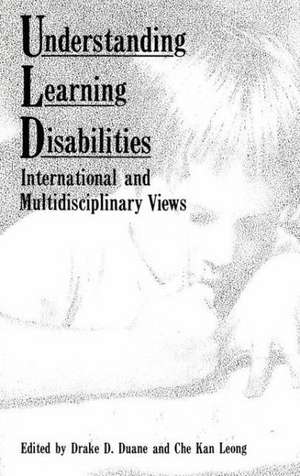 Understanding Learning Disabilities

International and Multidisciplinary Views

Edited by Drake D. Duane and Che Kan Leong